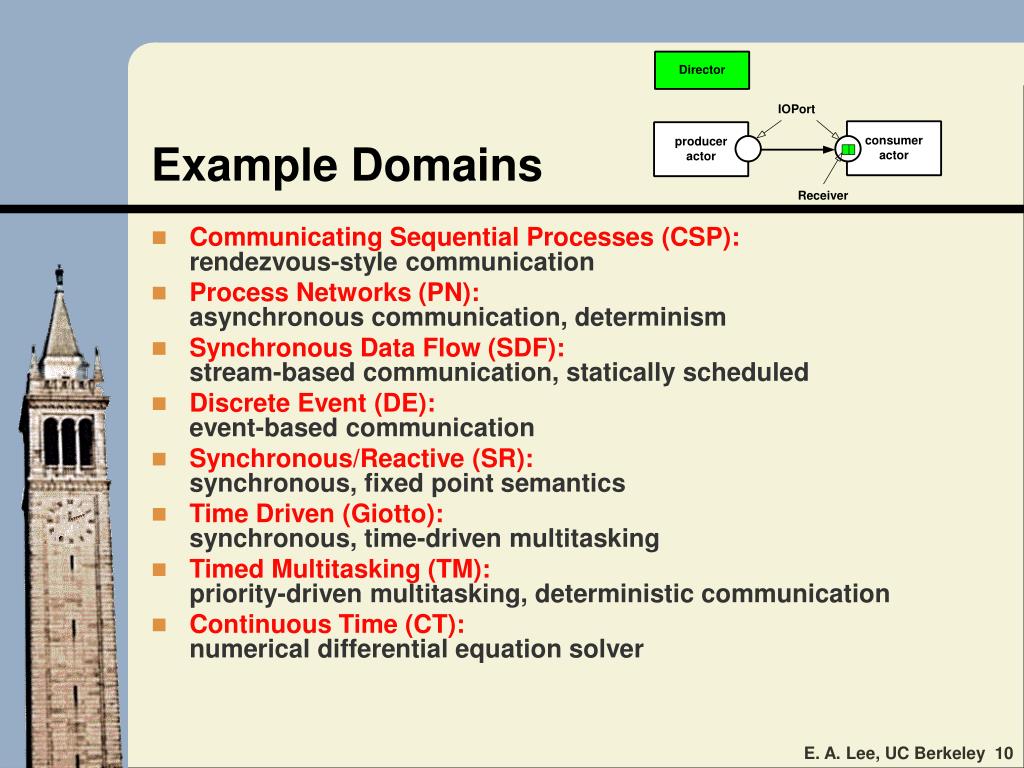 Director

IOPort

producer actor

consumer actor

Receiver

Example Domains

Communicating Sequential Processes (CSP): rendezvous-style communication

Process Networks (PN): asynchronous communication, determinism

Synchronous Data Flow (SDF): stream-based communication, statically scheduled

Discrete Event (DE): event-based communication

Synchronous/Reactive (SR): synchronous, fixed point semantics

Time Driven (Giotto): synchronous, time-driven multitasking

Timed Multitasking (TM): priority-driven multitasking, deterministic communication

Continuous Time (CT): numerical differential equation solver

E. A. Lee, UC Berkeley 10